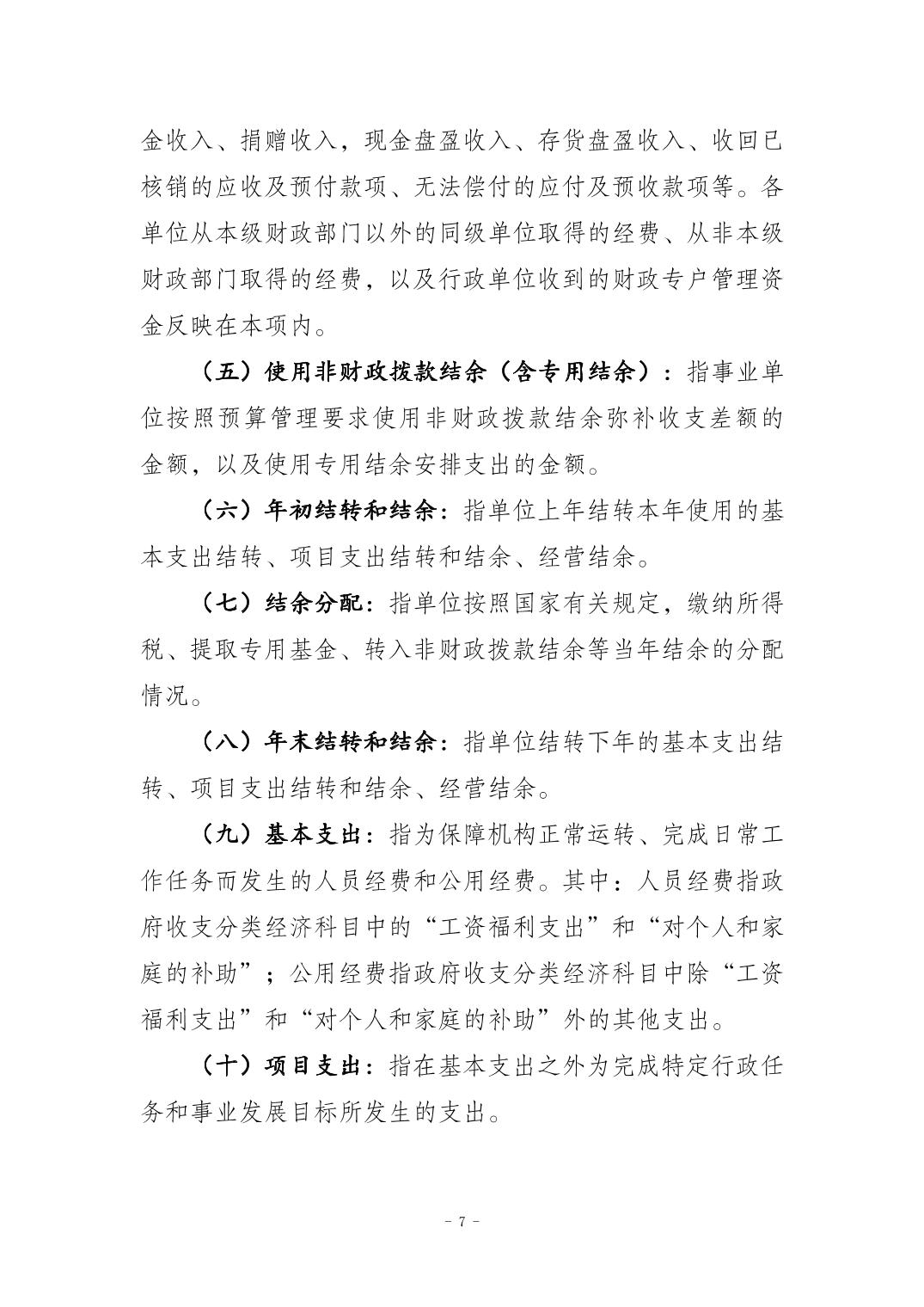 金收入、捐赠收入，现金盘盈收入、存货盘盈收入、收回已核销的应收及预付款项、无法偿付的应付及预收款项等。各单位从本级财政部门以外的同级单位取得的经费、从非本级财政部门取得的经费，以及行政单位收到的财政专户管理资金反映在本项内。

（五）使用非财政拨款结余（含专用结余）：指事业单位按照预算管理要求使用非财政拨款结余弥补收支差额的金额，以及使用专用结余安排支出的金额。

（六）年初结转和结余：指单位上年结转本年使用的基本支出结转、项目支出结转和结余、经营结余。

（七）结余分配：指单位按照国家有关规定，缴纳所得税、提取专用基金、转入非财政拨款结余等当年结余的分配情况。

（八）年末结转和结余：指单位结转下年的基本支出结转、项目支出结转和结余、经营结余。

（九）基本支出：指为保障机构正常运转、完成日常工作任务而发生的人员经费和公用经费。其中：人员经费指政府收支分类经济科目中的“工资福利支出”和“对个人和家庭的补助”；公用经费指政府收支分类经济科目中除“工资福利支出”和“对个人和家庭的补助”外的其他支出。

（十）项目支出：指在基本支出之外为完成特定行政任务和事业发展目标所发生的支出。

- 7 -